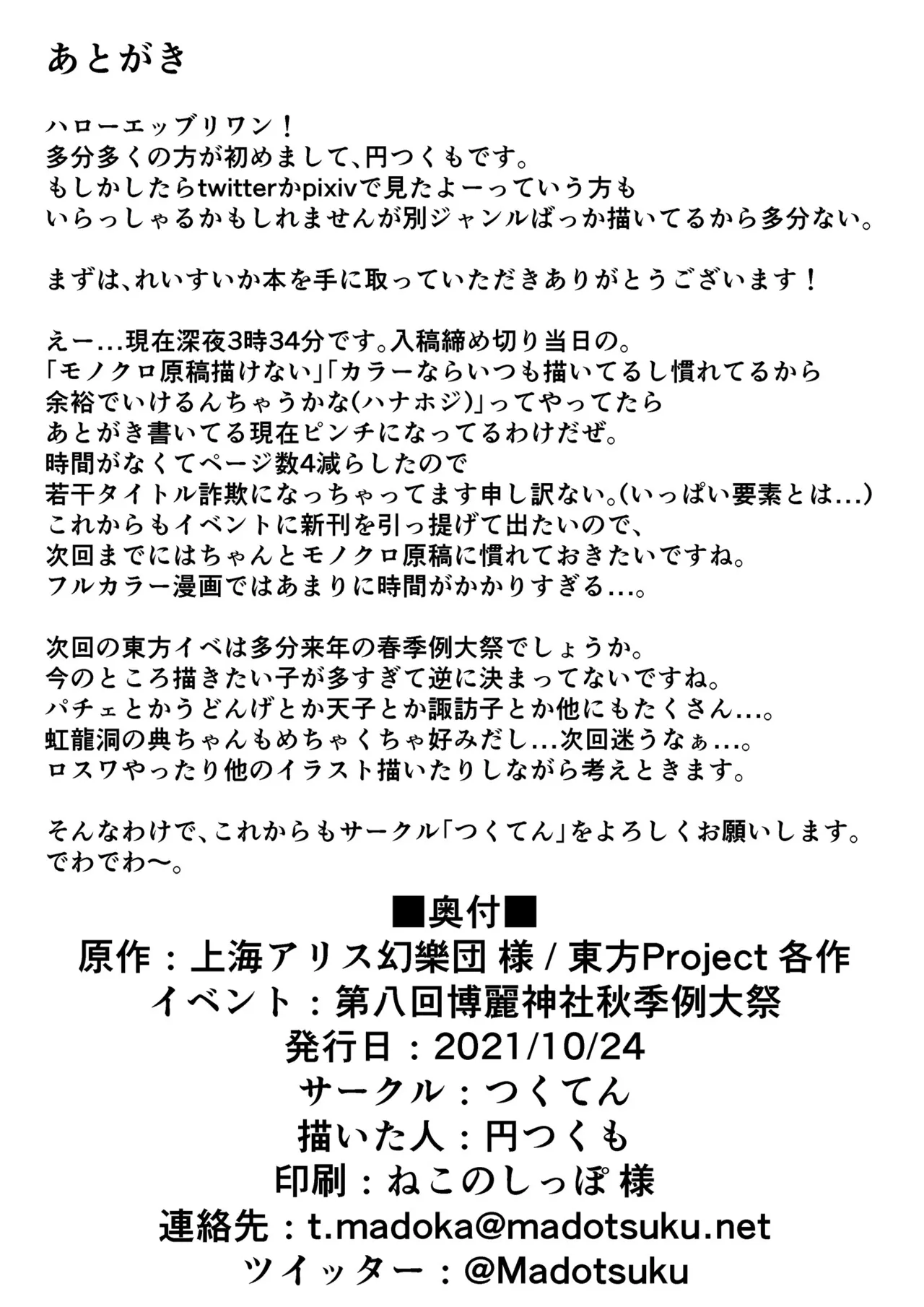 あとがき

ハローエッブリワン！
多分多くの方が初めまして、円つくもです。
もしかしたらtwitterかpixivで見たよーっていう方も
いらっしゃるかもしれませんが別ジャンルばっか描いてるから多分ない。

まずは、れいすいか本を手に取っていただきありがとうございます！

えー…現在深夜3時34分です。入稿締め切り当日の。
「モノクロ原稿描けない」「カラーならいつも描いてるし慣れてるから
余裕でいけるんちゃうかな(ハナホジ)」ってやってたら
あとがき書いてる現在ピンチになってるわけだぜ。
時間がなくてページ数4減らしたので
若干タイトル詐欺になっちゃってます申し訳ない。(いっぱい要素とは…)
これからもイベントに新刊を引っ提げて出たいので、
次回までにはちゃんとモノクロ原稿に慣れておきたいですね。
フルカラー漫画ではあまりに時間がかかりすぎる…。

次回の東方イベは多分来年の春季例大祭でしょうか。
今のところ描きたい子が多すぎて逆に決まってないですね。
パチェとかうどんげとか天子とか諏訪子とか他にもたくさん…。
虹龍洞の典ちゃんもめちゃくちゃ好みだし…次回迷うなぁ…。
ロスワやったり他のイラスト描いたりしながら考えときます。

そんなわけで、これからもサークル「つくてん」をよろしくお願いします。
でわでわ～。

■奥付■
原作：上海アリス幻樂団 様 / 東方Project 各作
イベント：第八回博麗神社秋季例大祭
発行日：2021/10/24
サークル：つくてん
描いた人：円つくも
印刷：ねこのしっぽ 様
連絡先：t.madoka@madotsuku.net
ツイッター：@Madotsuku